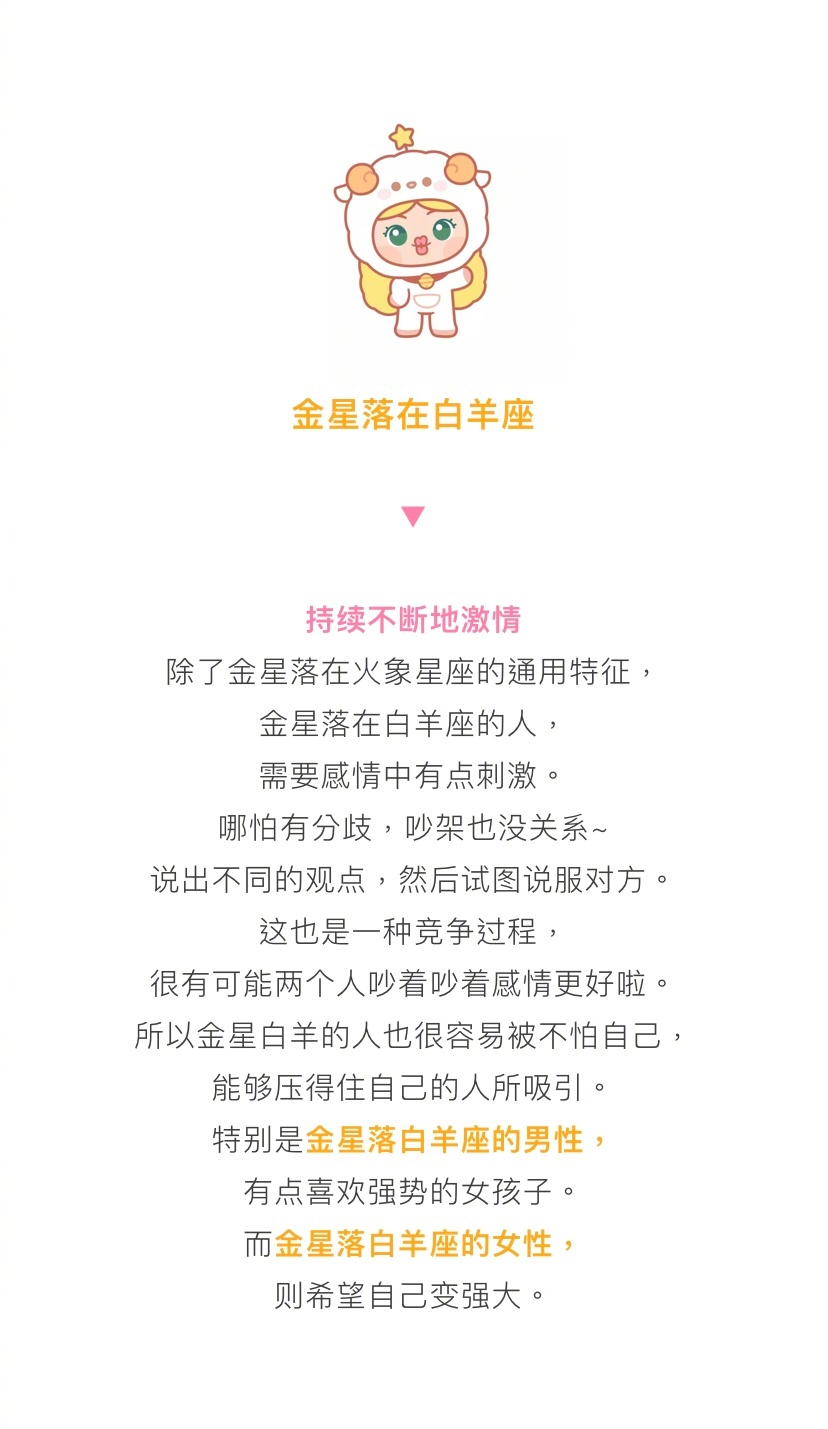 金星落在白羊座

▼

持续不断地激情

除了金星落在火象星座的通用特征，
金星落在白羊座的人，
需要感情中有点刺激。
哪怕有分歧，吵架也没关系~
说出不同的观点，然后试图说服对方。
这也是一种竞争过程，
很有可能两个人吵着吵着感情更好啦。
所以金星白羊的人也很容易被不怕自己，
能够压得住自己的人所吸引。
特别是金星落白羊座的男性，
有点喜欢强势的女孩子。
而金星落白羊座的女性，
则希望自己变强大。